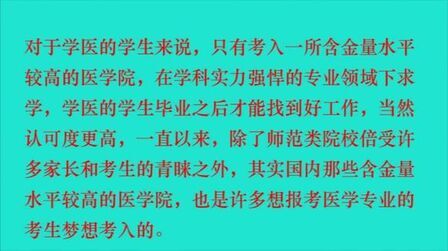 对于学医的学生来说，只有考入一所含金量水平较高的医学院，在学科实力强悍的专业领域下求学，学医的学生毕业之后才能找到好工作，当然认可度更高，一直以来，除了师范类院校倍受许多家长和考生的青睐之外，其实国内那些含金量水平较高的医学院，也是许多想报考医学专业的考生梦想考入的。